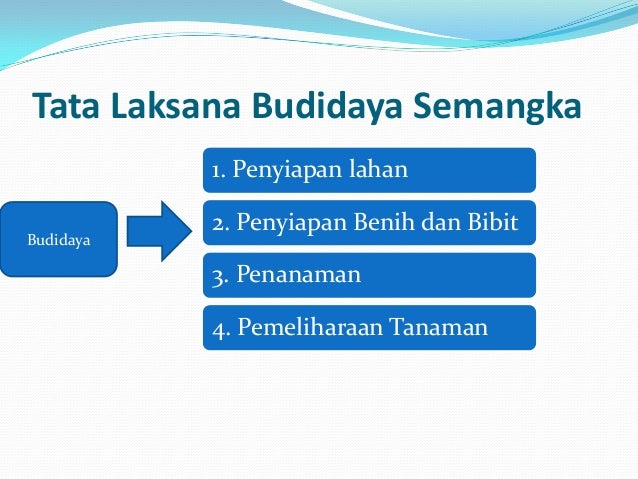 Tata Laksana Budidaya Semangka

Budidaya

1. Penyiapan lahan

2. Penyiapan Benih dan Bibit

3. Penanaman

4. Pemeliharaan Tanaman